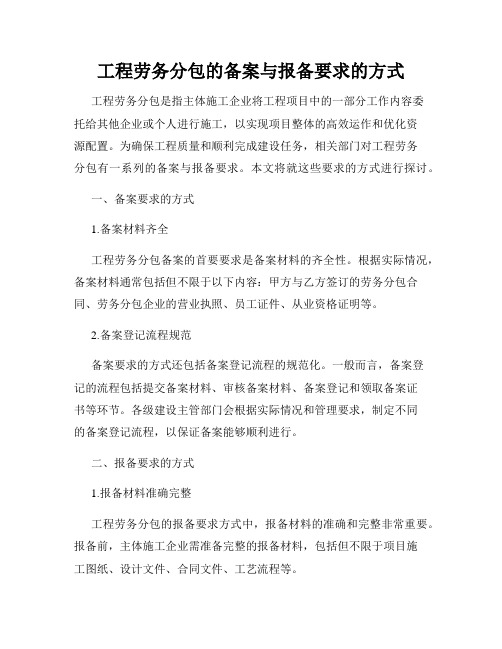 工程劳务分包的备案与报备要求的方式

工程劳务分包是指主体施工企业将工程项目中的一部分工作内容委托给其他企业或个人进行施工，以实现项目整体的高效运作和优化资源配置。为确保工程质量和顺利完成建设任务，相关部门对工程劳务分包有一系列的备案与报备要求。本文将就这些要求的方式进行探讨。

一、备案要求的方式

1.备案材料齐全

工程劳务分包备案的首要要求是备案材料的齐全性。根据实际情况，备案材料通常包括但不限于以下内容：甲方与乙方签订的劳务分包合同、劳务分包企业的营业执照、员工证件、从业资格证明等。

2.备案登记流程规范

备案要求的方式还包括备案登记流程的规范化。一般而言，备案登记的流程包括提交备案材料、审核备案材料、备案登记和领取备案证书等环节。各级建设主管部门会根据实际情况和管理要求，制定不同的备案登记流程，以保证备案能够顺利进行。

二、报备要求的方式

1.报备材料准确完整

工程劳务分包的报备要求方式中，报备材料的准确和完整非常重要。报备前，主体施工企业需准备完整的报备材料，包括但不限于项目施工图纸、设计文件、合同文件、工艺流程等。